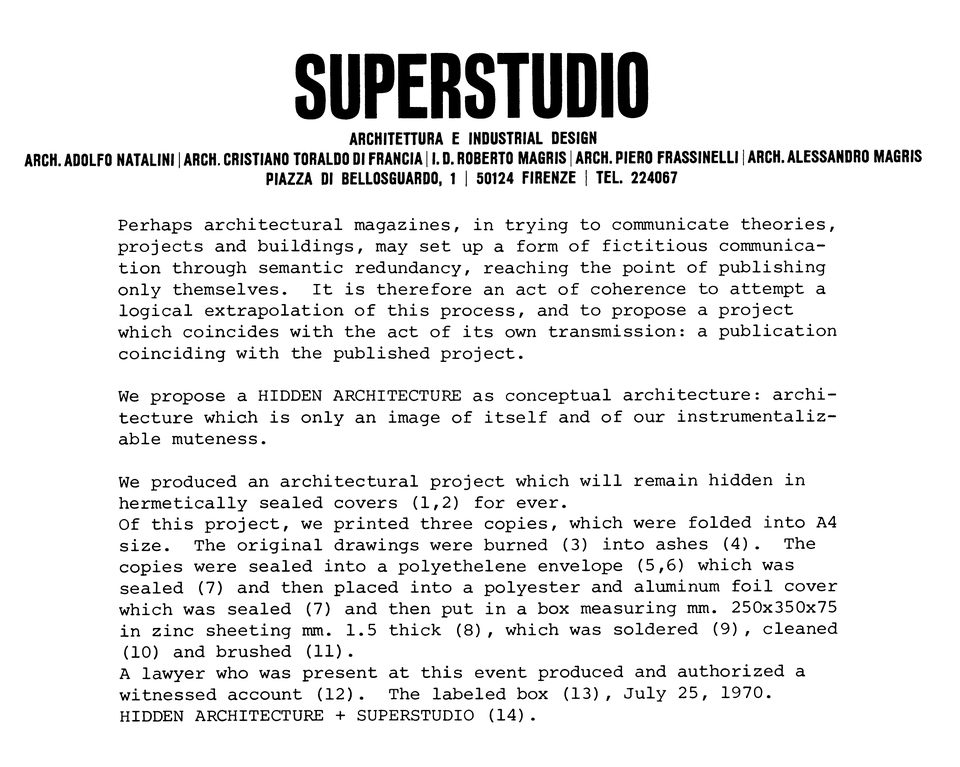 SUPERSTUDIO
ARCHITETTURA E INDUSTRIAL DESIGN
ARCH. ADOLFO NATALINI | ARCH. CRISTIANO TORALDO DI FRANCIA | I. D. ROBERTO MAGRIS | ARCH. PIERO FRASSINELLI | ARCH. ALESSANDRO MAGRIS
PIAZZA DI BELLOSGUARDO, 1 | 50124 FIRENZE | TEL. 224067

Perhaps architectural magazines, in trying to communicate theories, projects and buildings, may set up a form of fictitious communication through semantic redundancy, reaching the point of publishing only themselves. It is therefore an act of coherence to attempt a logical extrapolation of this process, and to propose a project which coincides with the act of its own transmission: a publication coinciding with the published project.

We propose a HIDDEN ARCHITECTURE as conceptual architecture: architecture which is only an image of itself and of our instrumentalizable muteness.

We produced an architectural project which will remain hidden in hermetically sealed covers (1,2) for ever.
Of this project, we printed three copies, which were folded into A4 size. The original drawings were burned (3) into ashes (4). The copies were sealed into a polyethelene envelope (5,6) which was sealed (7) and then placed into a polyester and aluminum foil cover which was sealed (7) and then put in a box measuring mm. 250x350x75 in zinc sheeting mm. 1.5 thick (8), which was soldered (9), cleaned (10) and brushed (11).
A lawyer who was present at this event produced and authorized a witnessed account (12). The labeled box (13), July 25, 1970.
HIDDEN ARCHITECTURE + SUPERSTUDIO (14).